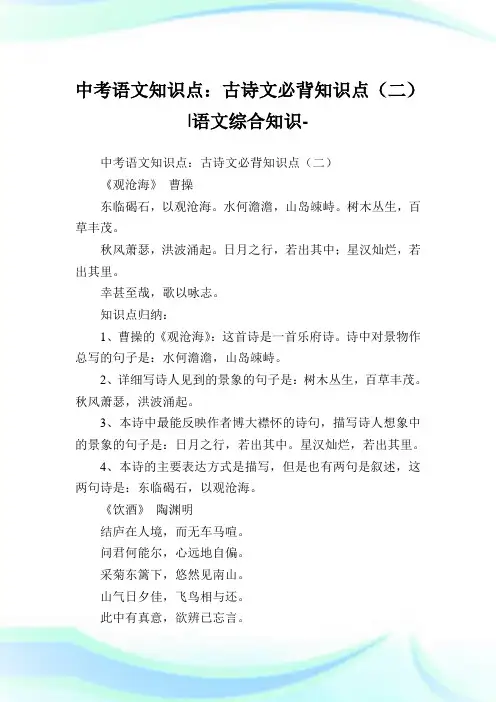 中考语文知识点：古诗文必背知识点（二）|语文综合知识-

中考语文知识点：古诗文必背知识点（二）

《观沧海》 曹操

东临碣石，以观沧海。水何澹澹，山岛竦峙。树木丛生，百草丰茂。

秋风萧瑟，洪波涌起。日月之行，若出其中；星汉灿烂，若出其里。

幸甚至哉，歌以咏志。

知识点归纳：

1、曹操的《观沧海》：这首诗是一首乐府诗。诗中对景物作总写的句子是：水何澹澹，山岛竦峙。

2、详细写诗人见到的景象的句子是：树木丛生，百草丰茂。秋风萧瑟，洪波涌起。

3、本诗中最能反映作者博大襟怀的诗句，描写诗人想象中的景象的句子是：日月之行，若出其中。星汉灿烂，若出其里。

4、本诗的主要表达方式是描写，但是也有两句是叙述，这两句诗是：东临碣石，以观沧海。

《饮酒》 陶渊明

结庐在人境，而无车马喧。

问君何能尔，心远地自偏。

采菊东篱下，悠然见南山。

山气日夕佳，飞鸟相与还。

此中有真意，欲辨已忘言。